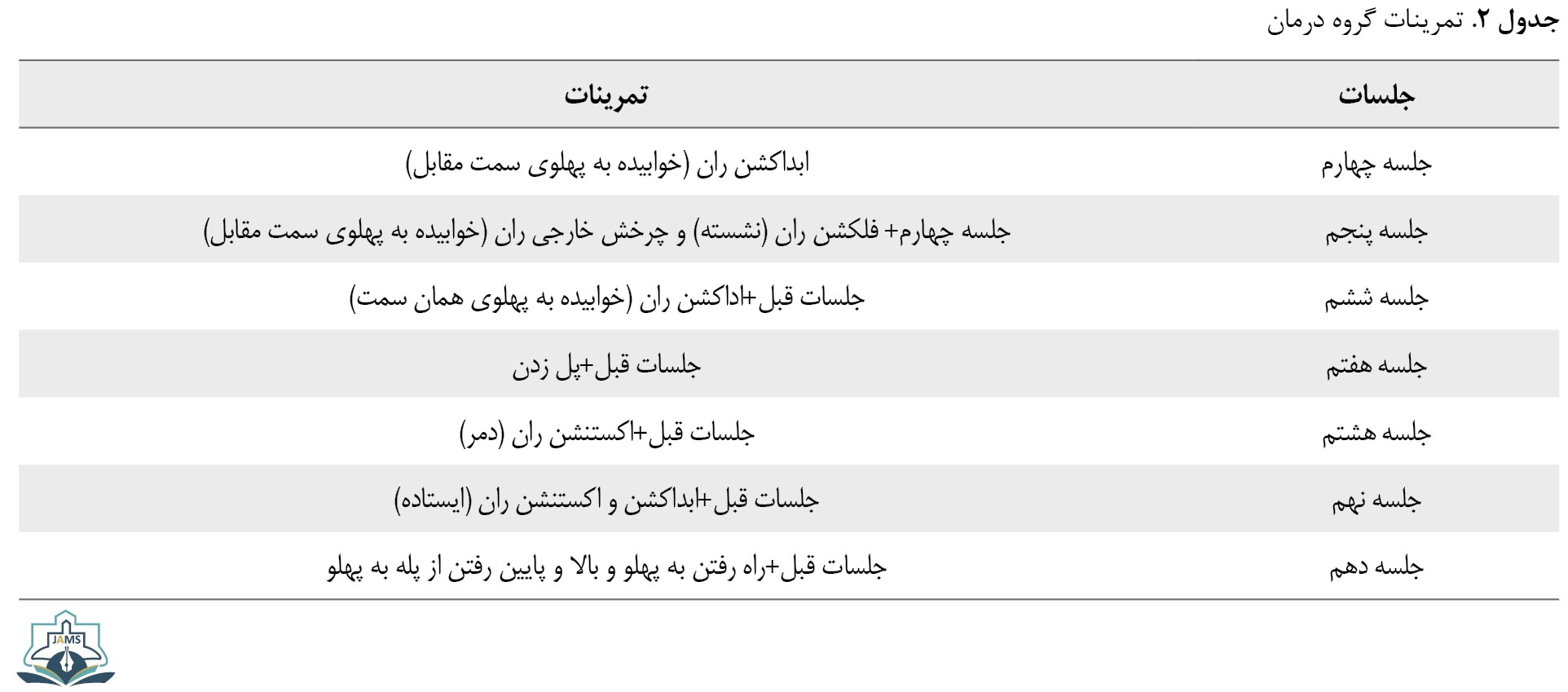 جدول ۲. تمرینات گروه درمان

| جلسات | تمرینات |
|---|---|
| جلسه چهارم | ابداکشن ران (خوابیده به پهلوی سمت مقابل) |
| جلسه پنجم | جلسه چهارم+ فلکشن ران (نشسته) و چرخش خارجی ران (خوابیده به پهلوی سمت مقابل) |
| جلسه ششم | جلسات قبل+اداکشن ران (خوابیده به پهلوی همان سمت) |
| جلسه هفتم | جلسات قبل+پل زدن |
| جلسه هشتم | جلسات قبل+اکستنشن ران (دمر) |
| جلسه نهم | جلسات قبل+ابداکشن و اکستنشن ران (ایستاده) |
| جلسه دهم | جلسات قبل+راه رفتن به پهلو و بالا و پایین رفتن از پله به پهلو |

JAMS